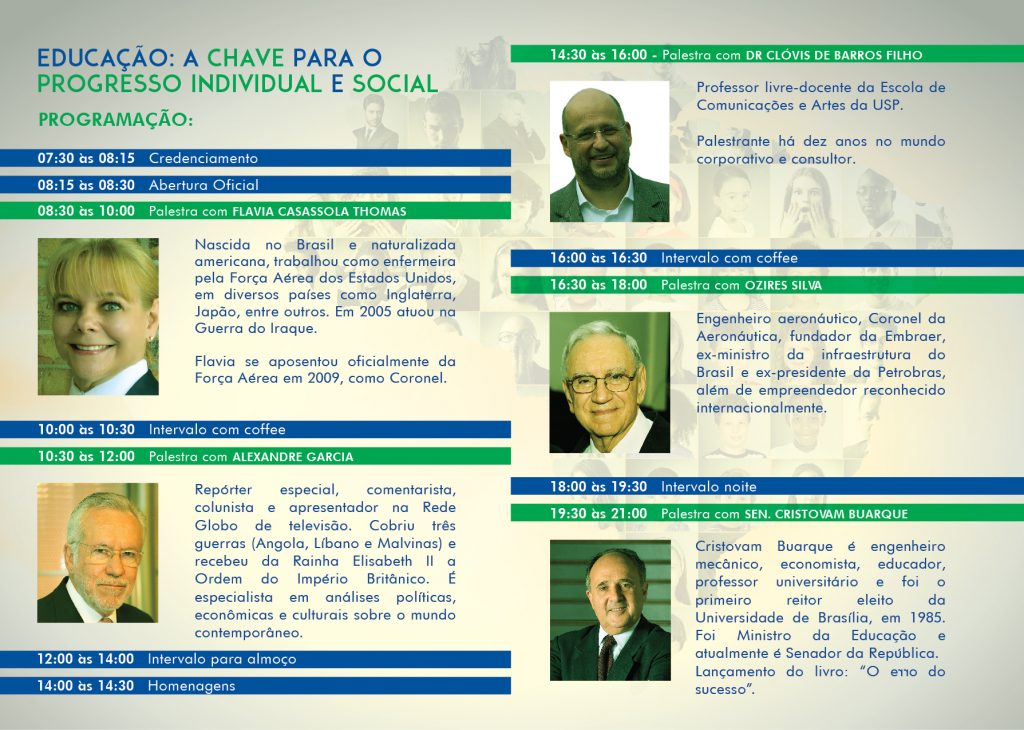 EDUCAÇÃO: A CHAVE PARA O PROGRESSO INDIVIDUAL E SOCIAL

PROGRAMAÇÃO:

07:30 às 08:15 Credenciamento

08:15 às 08:30 Abertura Oficial

08:30 às 10:00 Palestra com FLAVIA CASASSOLA THOMAS

Nascida no Brasil e naturalizada americana, trabalhou como enfermeira pela Força Aérea dos Estados Unidos, em diversos países como Inglaterra, Japão, entre outros. Em 2005 atuou na Guerra do Iraque.

Flavia se aposentou oficialmente da Força Aérea em 2009, como Coronel.

10:00 às 10:30 Intervalo com coffee

10:30 às 12:00 Palestra com ALEXANDRE GARCIA

Repórter especial, comentarista, colunista e apresentador na Rede Globo de televisão. Cobriu três guerras (Angola, Líbano e Malvinas) e recebeu da Rainha Elisabeth II a Ordem do Império Britânico. É especialista em análises políticas, econômicas e culturais sobre o mundo contemporâneo.

12:00 às 14:00 Intervalo para almoço

14:00 às 14:30 Homenagens

14:30 às 16:00 - Palestra com DR CLÓVIS DE BARROS FILHO

Professor livre-docente da Escola de Comunicações e Artes da USP.

Palestrante há dez anos no mundo corporativo e consultor.

16:00 às 16:30 Intervalo com coffee

16:30 às 18:00 Palestra com OZIRES SILVA

Engenheiro aeronáutico, Coronel da Aeronáutica, fundador da Embraer, ex-ministro da infraestrutura do Brasil e ex-presidente da Petrobras, além de empreendedor reconhecido internacionalmente.

18:00 às 19:30 Intervalo noite

19:30 às 21:00 Palestra com SEN. CRISTOVAM BUARQUE

Cristovam Buarque é engenheiro mecânico, economista, educador, professor universitário e foi o primeiro reitor eleito da Universidade de Brasília, em 1985. Foi Ministro da Educação e atualmente é Senador da República. Lançamento do livro: "O erro do sucesso".